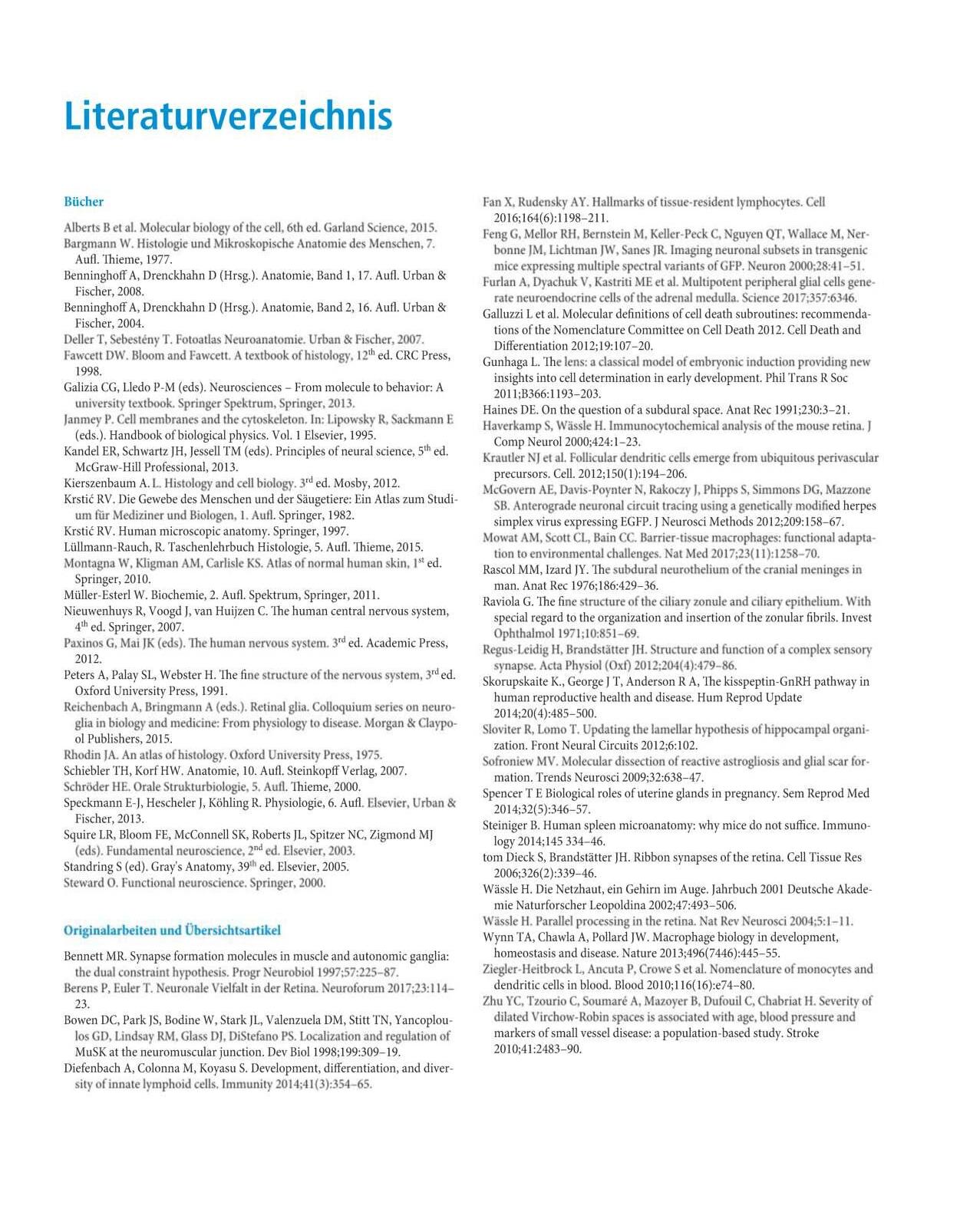 Literaturverzeichnis

Bücher

Alberts B et al. Molecular biology of the cell, 6th ed. Garland Science, 2015.
Bargmann W. Histologie und Mikroskopische Anatomie des Menschen, 7. Aufl. Thieme, 1977.
Benninghoff A, Drenckhahn D (Hrsg.). Anatomie, Band 1, 17. Aufl. Urban & Fischer, 2008.
Benninghoff A, Drenckhahn D (Hrsg.). Anatomie, Band 2, 16. Aufl. Urban & Fischer, 2004.
Deller T, Sebestény T. Fotoatlas Neuroanatomie. Urban & Fischer, 2007.
Fawcett DW. Bloom and Fawcett. A textbook of histology, $12^{th}$ ed. CRC Press, 1998.
Galizia CG, Lledo P-M (eds). Neurosciences – From molecule to behavior: A university textbook. Springer Spektrum, Springer, 2013.
Janmey P. Cell membranes and the cytoskeleton. In: Lipowsky R, Sackmann E (eds.). Handbook of biological physics. Vol. 1 Elsevier, 1995.
Kandel ER, Schwartz JH, Jessell TM (eds). Principles of neural science, $5^{th}$ ed. McGraw-Hill Professional, 2013.
Kierszenbaum A. L. Histology and cell biology. $3^{rd}$ ed. Mosby, 2012.
Krstić RV. Die Gewebe des Menschen und der Säugetiere: Ein Atlas zum Studium für Mediziner und Biologen, 1. Aufl. Springer, 1982.
Krstić RV. Human microscopic anatomy. Springer, 1997.
Lüllmann-Rauch, R. Taschenlehrbuch Histologie, 5. Aufl. Thieme, 2015.
Montagna W, Kligman AM, Carlisle KS. Atlas of normal human skin, $1^{st}$ ed. Springer, 2010.
Müller-Esterl W. Biochemie, 2. Aufl. Spektrum, Springer, 2011.
Nieuwenhuys R, Voogd J, van Huijzen C. The human central nervous system, $4^{th}$ ed. Springer, 2007.
Paxinos G, Mai JK (eds). The human nervous system. $3^{rd}$ ed. Academic Press, 2012.
Peters A, Palay SL, Webster H. The fine structure of the nervous system, $3^{rd}$ ed. Oxford University Press, 1991.
Reichenbach A, Bringmann A (eds.). Retinal glia. Colloquium series on neuroglia in biology and medicine: From physiology to disease. Morgan & Claypool Publishers, 2015.
Rhodin JA. An atlas of histology. Oxford University Press, 1975.
Schiebler TH, Korf HW. Anatomie, 10. Aufl. Steinkopff Verlag, 2007.
Schröder HE. Orale Strukturbiologie, 5. Aufl. Thieme, 2000.
Speckmann E-J, Hescheler J, Köhling R. Physiologie, 6. Aufl. Elsevier, Urban & Fischer, 2013.
Squire LR, Bloom FE, McConnell SK, Roberts JL, Spitzer NC, Zigmond MJ (eds). Fundamental neuroscience, $2^{nd}$ ed. Elsevier, 2003.
Standring S (ed). Gray's Anatomy, $39^{th}$ ed. Elsevier, 2005.
Steward O. Functional neuroscience. Springer, 2000.

Originalarbeiten und Übersichtsartikel

Bennett MR. Synapse formation molecules in muscle and autonomic ganglia: the dual constraint hypothesis. Progr Neurobiol 1997;57:225–87.
Berens P, Euler T. Neuronale Vielfalt in der Retina. Neuroforum 2017;23:114–23.
Bowen DC, Park JS, Bodine W, Stark JL, Valenzuela DM, Stitt TN, Yancopoulos GD, Lindsay RM, Glass DJ, DiStefano PS. Localization and regulation of MuSK at the neuromuscular junction. Dev Biol 1998;199:309–19.
Diefenbach A, Colonna M, Koyasu S. Development, differentiation, and diversity of innate lymphoid cells. Immunity 2014;41(3):354–65.
Fan X, Rudensky AY. Hallmarks of tissue-resident lymphocytes. Cell 2016;164(6):1198–211.
Feng G, Mellor RH, Bernstein M, Keller-Peck C, Nguyen QT, Wallace M, Nerbonne JM, Lichtman JW, Sanes JR. Imaging neuronal subsets in transgenic mice expressing multiple spectral variants of GFP. Neuron 2000;28:41–51.
Furlan A, Dyachuk V, Kastriti ME et al. Multipotent peripheral glial cells generate neuroendocrine cells of the adrenal medulla. Science 2017;357:6346.
Galluzzi L et al. Molecular definitions of cell death subroutines: recommendations of the Nomenclature Committee on Cell Death 2012. Cell Death and Differentiation 2012;19:107–20.
Gunhaga L. The lens: a classical model of embryonic induction providing new insights into cell determination in early development. Phil Trans R Soc 2011;B366:1193–203.
Haines DE. On the question of a subdural space. Anat Rec 1991;230:3–21.
Haverkamp S, Wässle H. Immunocytochemical analysis of the mouse retina. J Comp Neurol 2000;424:1–23.
Krautler NJ et al. Follicular dendritic cells emerge from ubiquitous perivascular precursors. Cell. 2012;150(1):194–206.
McGovern AE, Davis-Poynter N, Rakoczy J, Phipps S, Simmons DG, Mazzone SB. Anterograde neuronal circuit tracing using a genetically modified herpes simplex virus expressing EGFP. J Neurosci Methods 2012;209:158–67.
Mowat AM, Scott CL, Bain CC. Barrier-tissue macrophages: functional adaptation to environmental challenges. Nat Med 2017;23(11):1258–70.
Rascol MM, Izard JY. The subdural neurothelium of the cranial meninges in man. Anat Rec 1976;186:429–36.
Raviola G. The fine structure of the ciliary zonule and ciliary epithelium. With special regard to the organization and insertion of the zonular fibrils. Invest Ophthalmol 1971;10:851–69.
Regus-Leidig H, Brandstätter JH. Structure and function of a complex sensory synapse. Acta Physiol (Oxf) 2012;204(4):479–86.
Skorupskaite K., George J T, Anderson R A, The kisspeptin-GnRH pathway in human reproductive health and disease. Hum Reprod Update 2014;20(4):485–500.
Sloviter R, Lomo T. Updating the lamellar hypothesis of hippocampal organization. Front Neural Circuits 2012;6:102.
Sofroniew MV. Molecular dissection of reactive astrogliosis and glial scar formation. Trends Neurosci 2009;32:638–47.
Spencer T E Biological roles of uterine glands in pregnancy. Sem Reprod Med 2014;32(5):346–57.
Steiniger B. Human spleen microanatomy: why mice do not suffice. Immunology 2014;145 334–46.
tom Dieck S, Brandstätter JH. Ribbon synapses of the retina. Cell Tissue Res 2006;326(2):339–46.
Wässle H. Die Netzhaut, ein Gehirn im Auge. Jahrbuch 2001 Deutsche Akademie Naturforscher Leopoldina 2002;47:493–506.
Wässle H. Parallel processing in the retina. Nat Rev Neurosci 2004;5:1–11.
Wynn TA, Chawla A, Pollard JW. Macrophage biology in development, homeostasis and disease. Nature 2013;496(7446):445–55.
Ziegler-Heitbrock L, Ancuta P, Crowe S et al. Nomenclature of monocytes and dendritic cells in blood. Blood 2010;116(16):e74–80.
Zhu YC, Tzourio C, Soumaré A, Mazoyer B, Dufouil C, Chabriat H. Severity of dilated Virchow-Robin spaces is associated with age, blood pressure and markers of small vessel disease: a population-based study. Stroke 2010;41:2483–90.